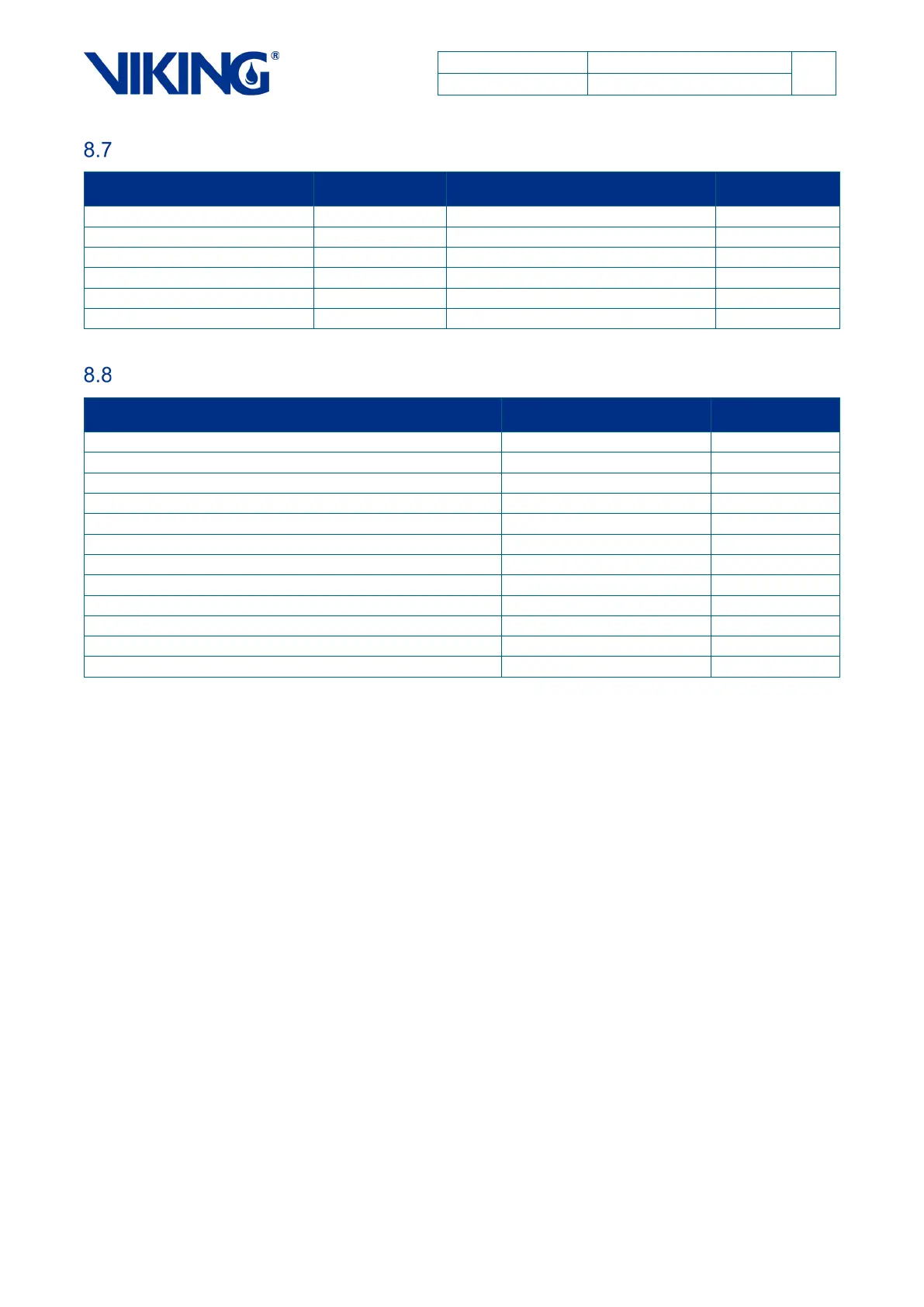 VIKING®

8.7

8.8